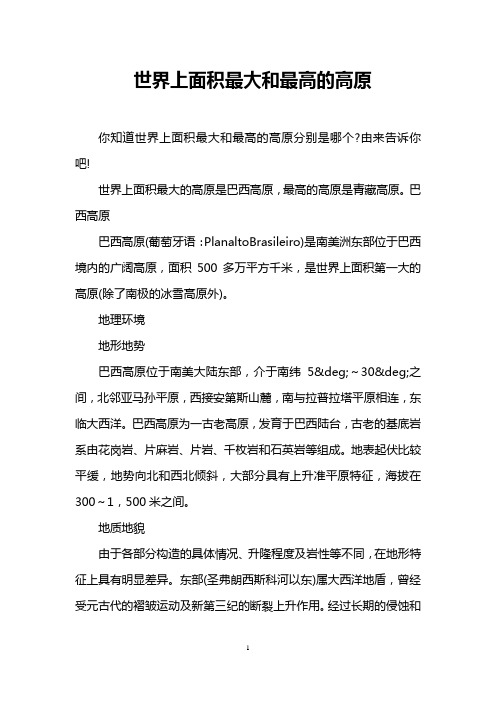 世界上面积最大和最高的高原

你知道世界上面积最大和最高的高原分别是哪个?由来告诉你吧!

世界上面积最大的高原是巴西高原，最高的高原是青藏高原。巴西高原

巴西高原(葡萄牙语：PlanaltoBrasileiro)是南美洲东部位于巴西境内的广阔高原，面积 500 多万平方千米，是世界上面积第一大的高原(除了南极的冰雪高原外)。

地理环境

地形地势

巴西高原位于南美大陆东部，介于南纬 5&deg;～30&deg;之间，北邻亚马孙平原，西接安第斯山麓，南与拉普拉塔平原相连，东临大西洋。巴西高原为一古老高原，发育于巴西陆台，古老的基底岩系由花岗岩、片麻岩、片岩、千枚岩和石英岩等组成。地表起伏比较平缓，地势向北和西北倾斜，大部分具有上升准平原特征，海拔在 300～1，500 米之间。

地质地貌

由于各部分构造的具体情况、升隆程度及岩性等不同，在地形特征上具有明显差异。东部(圣弗朗西斯科河以东)属大西洋地盾，曾经受元古代的褶皱运动及新第三纪的断裂上升作用。经过长期的侵蚀和

1